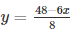 $y = \frac{48-6x}{8}$